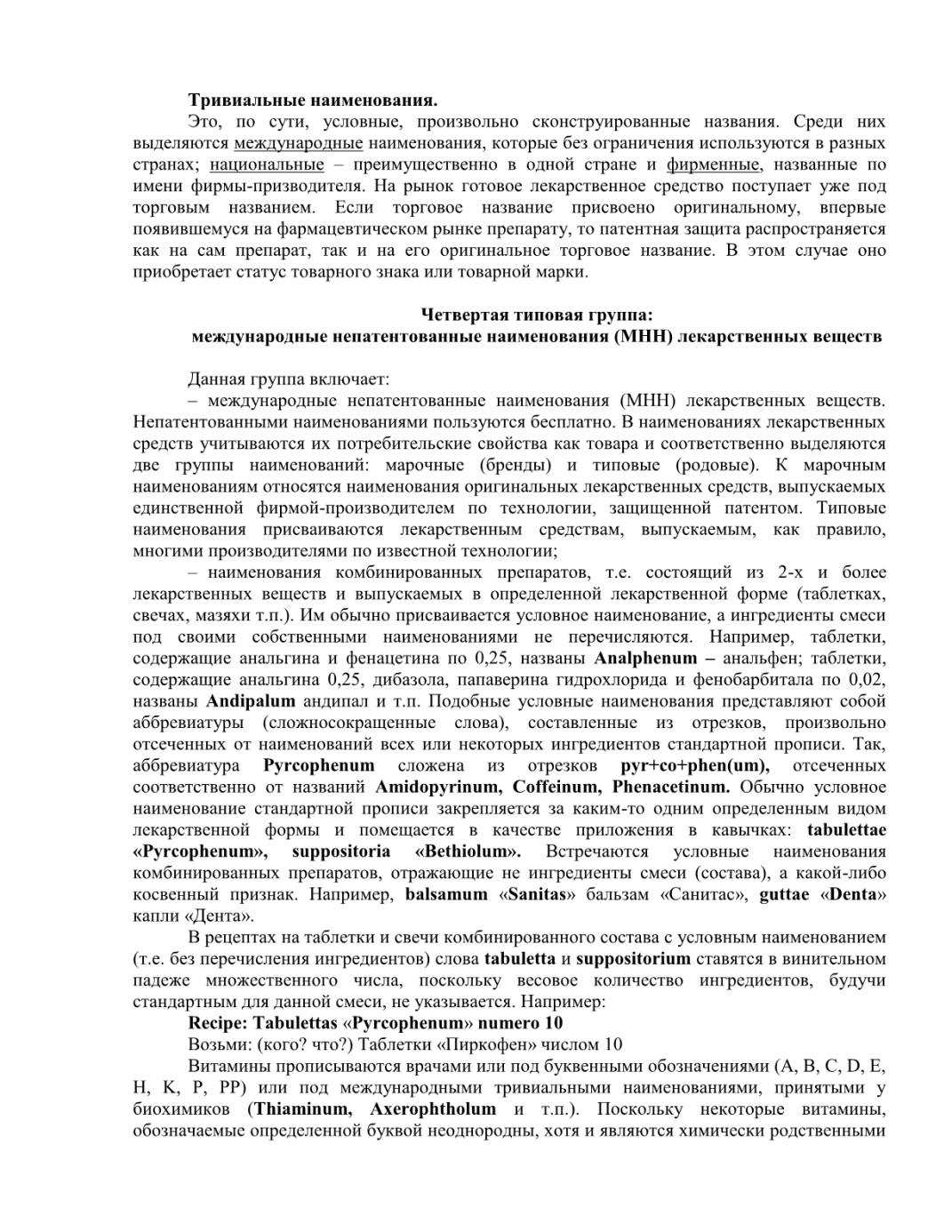 Тривиальные наименования.

Это, по сути, условные, произвольно сконструированные названия. Среди них выделяются международные наименования, которые без ограничения используются в разных странах; национальные – преимущественно в одной стране и фирменные, названные по имени фирмы-призводителя. На рынок готовое лекарственное средство поступает уже под торговым названием. Если торговое название присвоено оригинальному, впервые появившемуся на фармацевтическом рынке препарату, то патентная защита распространяется как на сам препарат, так и на его оригинальное торговое название. В этом случае оно приобретает статус товарного знака или товарной марки.

Четвертая типовая группа:
международные непатентованные наименования (МНН) лекарственных веществ

Данная группа включает:

– международные непатентованные наименования (МНН) лекарственных веществ. Непатентованными наименованиями пользуются бесплатно. В наименованиях лекарственных средств учитываются их потребительские свойства как товара и соответственно выделяются две группы наименований: марочные (бренды) и типовые (родовые). К марочным наименованиям относятся наименования оригинальных лекарственных средств, выпускаемых единственной фирмой-производителем по технологии, защищенной патентом. Типовые наименования присваиваются лекарственным средствам, выпускаемым, как правило, многими производителями по известной технологии;

– наименования комбинированных препаратов, т.е. состоящий из 2-х и более лекарственных веществ и выпускаемых в определенной лекарственной форме (таблетках, свечах, мазяхи т.п.). Им обычно присваивается условное наименование, а ингредиенты смеси под своими собственными наименованиями не перечисляются. Например, таблетки, содержащие анальгина и фенацетина по 0,25, названы Analphenum – анальфен; таблетки, содержащие анальгина 0,25, дибазола, папаверина гидрохлорида и фенобарбитала по 0,02, названы Andipalum андипал и т.п. Подобные условные наименования представляют собой аббревиатуры (сложносокращенные слова), составленные из отрезков, произвольно отсеченных от наименований всех или некоторых ингредиентов стандартной прописи. Так, аббревиатура Pyrcophenum сложена из отрезков pyr+co+phen(um), отсеченных соответственно от названий Amidopyrinum, Coffeinum, Phenacetinum. Обычно условное наименование стандартной прописи закрепляется за каким-то одним определенным видом лекарственной формы и помещается в качестве приложения в кавычках: tabulettae «Pyrcophenum», suppositoria «Bethiolum». Встречаются условные наименования комбинированных препаратов, отражающие не ингредиенты смеси (состава), а какой-либо косвенный признак. Например, balsamum «Sanitas» бальзам «Санитас», guttae «Denta» капли «Дента».

В рецептах на таблетки и свечи комбинированного состава с условным наименованием (т.е. без перечисления ингредиентов) слова tabuletta и suppositorium ставятся в винительном падеже множественного числа, поскольку весовое количество ингредиентов, будучи стандартным для данной смеси, не указывается. Например:

Recipe: Tabulettas «Pyrcophenum» numero 10

Возьми: (кого? что?) Таблетки «Пиркофен» числом 10

Витамины прописываются врачами или под буквенными обозначениями (A, B, C, D, E, H, K, P, PP) или под международными тривиальными наименованиями, принятыми у биохимиков (Thiaminum, Axerophtholum и т.п.). Поскольку некоторые витамины, обозначаемые определенной буквой неоднородны, хотя и являются химически родственными